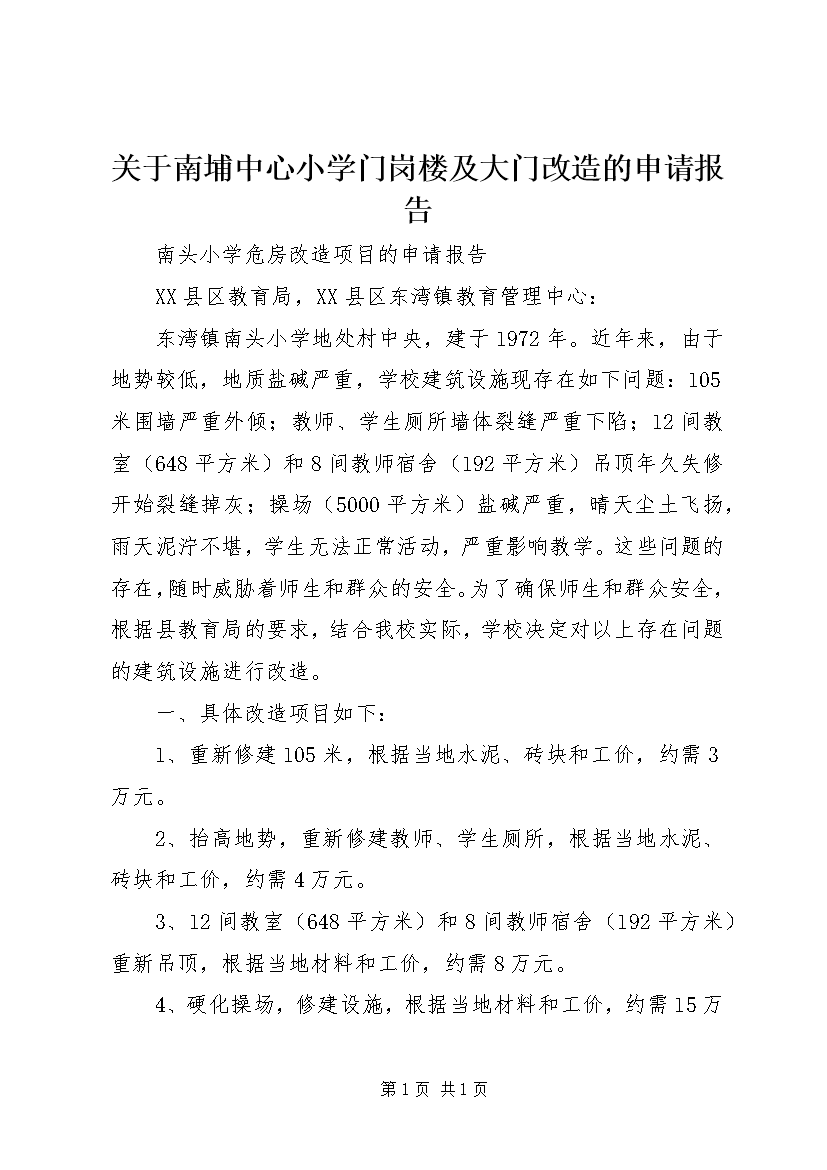 关于南埔中心小学门岗楼及大门改造的申请报告

南头小学危房改造项目的申请报告

XX县区教育局，XX县区东湾镇教育管理中心：

东湾镇南头小学地处村中央，建于1972年。近年来，由于地势较低，地质盐碱严重，学校建筑设施现存在如下问题：105米围墙严重外倾；教师、学生厕所墙体裂缝严重下陷；12间教室（648平方米）和8间教师宿舍（192平方米）吊顶年久失修开始裂缝掉灰；操场（5000平方米）盐碱严重，晴天尘土飞扬，雨天泥泞不堪，学生无法正常活动，严重影响教学。这些问题的存在，随时威胁着师生和群众的安全。为了确保师生和群众安全，根据县教育局的要求，结合我校实际，学校决定对以上存在问题的建筑设施进行改造。

一、具体改造项目如下：

1、重新修建105米，根据当地水泥、砖块和工价，约需3万元。

2、抬高地势，重新修建教师、学生厕所，根据当地水泥、砖块和工价，约需4万元。

3、12间教室（648平方米）和8间教师宿舍（192平方米）重新吊顶，根据当地材料和工价，约需8万元。

4、硬化操场，修建设施，根据当地材料和工价，约需15万

第1页 共1页